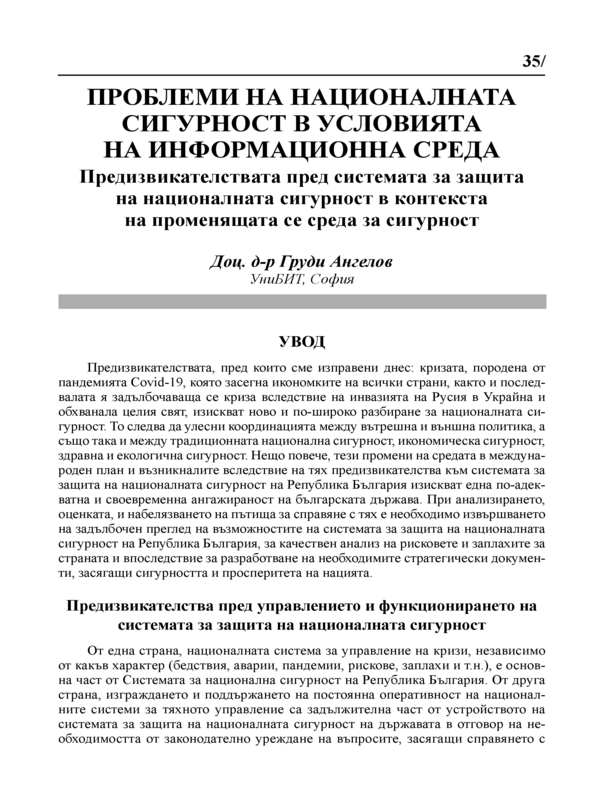 35/

ПРОБЛЕМИ НА НАЦИОНАЛНАТА СИГУРНОСТ В УСЛОВИЯТА НА ИНФОРМАЦИОННА СРЕДА

Предизвикателствата пред системата за защита на националната сигурност в контекста на променящата се среда за сигурност

Доц. д-р Груди Ангелов
УниБИТ, София

УВОД

Предизвикателствата, пред които сме изправени днес: кризата, породена от пандемията Covid-19, която засегна икономките на всички страни, както и последвалата я задълбочаваща се криза вследствие на инвазията на Русия в Украйна и обхванала целия свят, изискват ново и по-широко разбиране за националната сигурност. То следва да улесни координацията между вътрешна и външна политика, а също така и между традиционната национална сигурност, икономическа сигурност, здравна и екологична сигурност. Нещо повече, тези промени на средата в международен план и възникналите вследствие на тях предизвикателства към системата за защита на националната сигурност на Република България изискват една по-адекватна и своевременна ангажираност на българската държава. При анализирането, оценката, и набелязването на пътища за справяне с тях е необходимо извършването на задълбочен преглед на възможностите на системата за защита на националната сигурност на Република България, за качествен анализ на рисковете и заплахите за страната и впоследствие за разработване на необходимите стратегически документи, засягащи сигурността и просперитета на нацията.

Предизвикателства пред управлението и функционирането на системата за защита на националната сигурност

От една страна, националната система за управление на кризи, независимо от какъв характер (бедствия, аварии, пандемии, рискове, заплахи и т.н.), е основна част от Системата за национална сигурност на Република България. От друга страна, изграждането и поддържането на постоянна оперативност на националните системи за тяхното управление са задължителна част от устройството на системата за защита на националната сигурност на държавата в отговор на необходимостта от законодателно уреждане на въпросите, засягащи справянето с